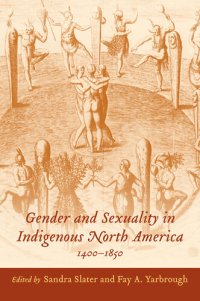 Gender and Sexuality in Indigenous North America
1400–1850

Edited by Sandra Slater and Fay A. Yarbrough